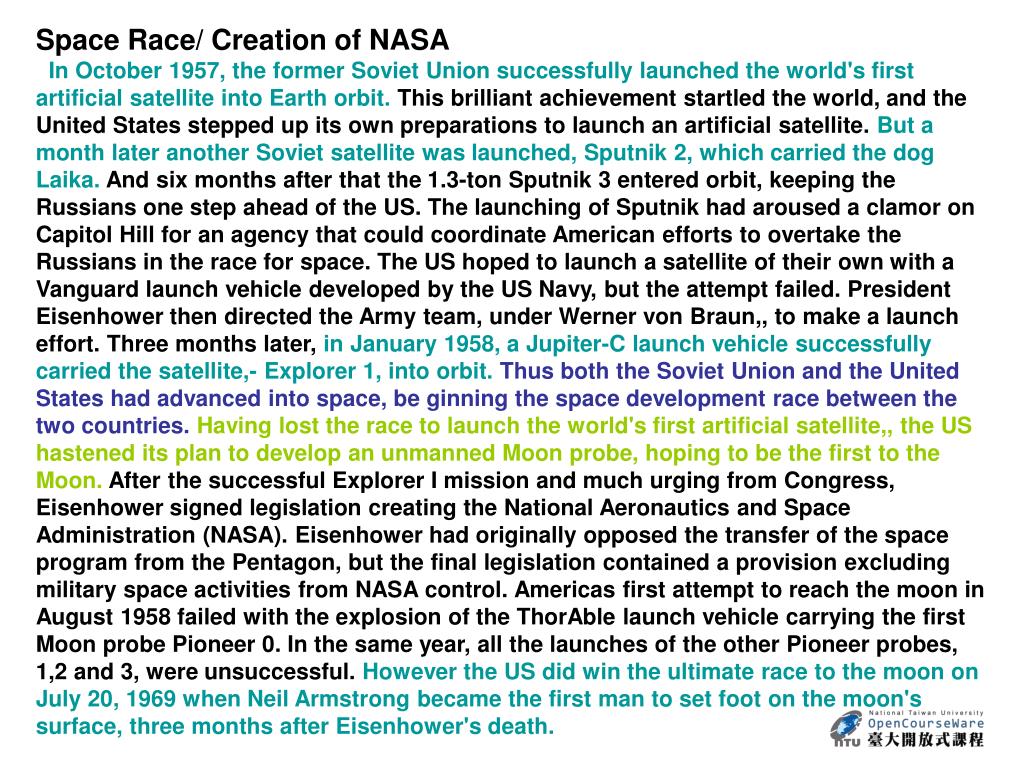 Space Race/ Creation of NASA

In October 1957, the former Soviet Union successfully launched the world's first artificial satellite into Earth orbit. This brilliant achievement startled the world, and the United States stepped up its own preparations to launch an artificial satellite. But a month later another Soviet satellite was launched, Sputnik 2, which carried the dog Laika. And six months after that the 1.3-ton Sputnik 3 entered orbit, keeping the Russians one step ahead of the US. The launching of Sputnik had aroused a clamor on Capitol Hill for an agency that could coordinate American efforts to overtake the Russians in the race for space. The US hoped to launch a satellite of their own with a Vanguard launch vehicle developed by the US Navy, but the attempt failed. President Eisenhower then directed the Army team, under Werner von Braun,, to make a launch effort. Three months later, in January 1958, a Jupiter-C launch vehicle successfully carried the satellite,- Explorer 1, into orbit. Thus both the Soviet Union and the United States had advanced into space, be ginning the space development race between the two countries. Having lost the race to launch the world's first artificial satellite,, the US hastened its plan to develop an unmanned Moon probe, hoping to be the first to the Moon. After the successful Explorer I mission and much urging from Congress, Eisenhower signed legislation creating the National Aeronautics and Space Administration (NASA). Eisenhower had originally opposed the transfer of the space program from the Pentagon, but the final legislation contained a provision excluding military space activities from NASA control. Americas first attempt to reach the moon in August 1958 failed with the explosion of the ThorAble launch vehicle carrying the first Moon probe Pioneer 0. In the same year, all the launches of the other Pioneer probes, 1,2 and 3, were unsuccessful. However the US did win the ultimate race to the moon on July 20, 1969 when Neil Armstrong became the first man to set foot on the moon's surface, three months after Eisenhower's death.

National Taiwan University
OpenCourseWare
NTU 臺大開放式課程